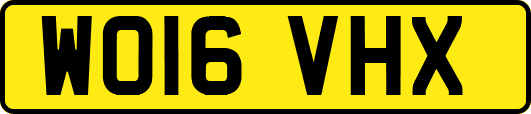 WO16 VHX